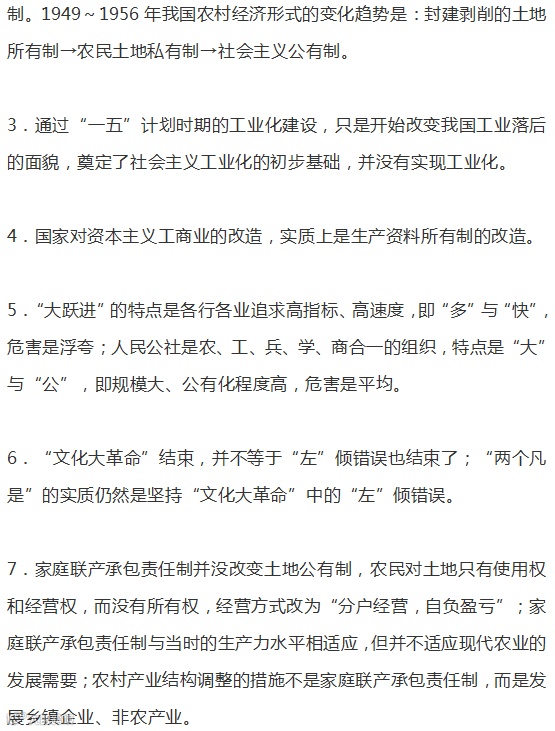 制。1949～1956 年我国农村经济形式的变化趋势是：封建剥削的土地所有制→农民土地私有制→社会主义公有制。

3．通过“一五”计划时期的工业化建设，只是开始改变我国工业落后的面貌，奠定了社会主义工业化的初步基础，并没有实现工业化。

4．国家对资本主义工商业的改造，实质上是生产资料所有制的改造。

5．“大跃进”的特点是各行各业追求高指标、高速度，即“多”与“快”，危害是浮夸；人民公社是农、工、兵、学、商合一的组织，特点是“大”与“公”，即规模大、公有化程度高，危害是平均。

6．“文化大革命”结束，并不等于“左”倾错误也结束了；“两个凡是”的实质仍然是坚持“文化大革命”中的“左”倾错误。

7．家庭联产承包责任制并没改变土地公有制，农民对土地只有使用权和经营权，而没有所有权，经营方式改为“分户经营，自负盈亏”；家庭联产承包责任制与当时的生产力水平相适应，但并不适应现代农业的发展需要；农村产业结构调整的措施不是家庭联产承包责任制，而是发展乡镇企业、非农产业。